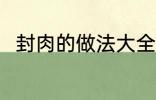 封肉的做法大全